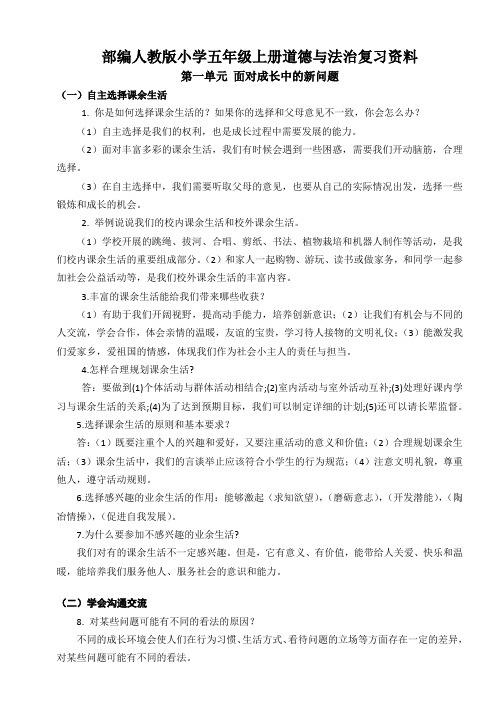 部编人教版小学五年级上册道德与法治复习资料

第一单元 面对成长中的新问题

（一）自主选择课余生活

1. 你是如何选择课余生活的？如果你的选择和父母意见不一致，你会怎么办？

（1）自主选择是我们的权利，也是成长过程中需要发展的能力。

（2）面对丰富多彩的课余生活，我们有时候会遇到一些困惑，需要我们开动脑筋，合理选择。

（3）在自主选择中，我们需要听取父母的意见，也要从自己的实际情况出发，选择一些锻炼和成长的机会。

2. 举例说说我们的校内课余生活和校外课余生活。

（1）学校开展的跳绳、拔河、合唱、剪纸、书法、植物栽培和机器人制作等活动，是我们校内课余生活的重要组成部分。（2）和家人一起购物、游玩、读书或做家务，和同学一起参加社会公益活动等，是我们校外课余生活的丰富内容。

3.丰富的课余生活能给我们带来哪些收获？

（1）有助于我们开阔视野，提高动手能力，培养创新意识；（2）让我们有机会与不同的人交流，学会合作，体会亲情的温暖，友谊的宝贵，学习待人接物的文明礼仪；（3）能激发我们爱家乡，爱祖国的情感，体现我们作为社会小主人的责任与担当。

4.怎样合理规划课余生活？

答：要做到(1)个体活动与群体活动相结合;(2)室内活动与室外活动互补;(3)处理好课内学习与课余生活的关系;(4)为了达到预期目标，我们可以制定详细的计划;(5)还可以请长辈监督。

5.选择课余生活的原则和基本要求？

答：（1）既要注重个人的兴趣和爱好，又要注重活动的意义和价值；（2）合理规划课余生活；（3）课余生活中，我们的言谈举止应该符合小学生的行为规范；（4）注意文明礼貌，尊重他人，遵守活动规则。

6.选择感兴趣的业余生活的作用：能够激起（求知欲望），（磨砺意志），（开发潜能），（陶冶情操），（促进自我发展）。

7.为什么要参加不感兴趣的业余生活?

我们对有的课余生活不一定感兴趣。但是，它有意义、有价值，能带给人关爱、快乐和温暖，能培养我们服务他人、服务社会的意识和能力。

（二）学会沟通交流

8. 对某些问题可能有不同的看法的原因？

不同的成长环境会使人们在行为习惯、生活方式、看待问题的立场等方面存在一定的差异，对某些问题可能有不同的看法。